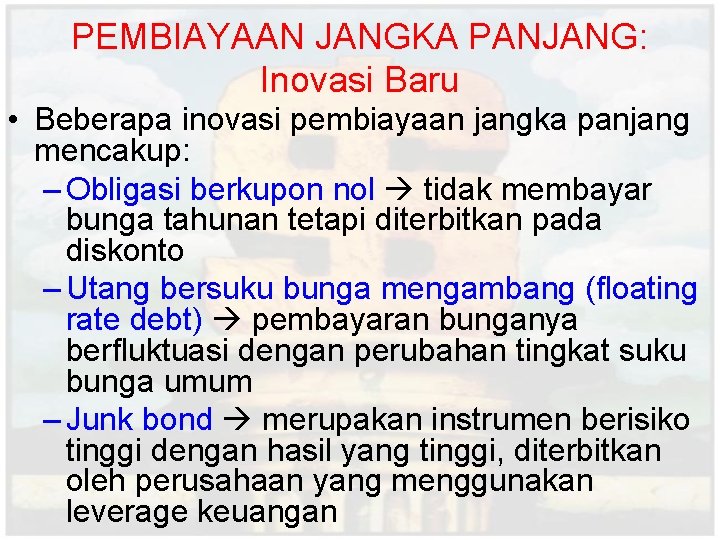 PEMBIAYAAN JANGKA PANJANG: Inovasi Baru

• Beberapa inovasi pembiayaan jangka panjang mencakup:

– Obligasi berkupon nol → tidak membayar bunga tahunan tetapi diterbitkan pada diskonto

– Utang bersuku bunga mengambang (floating rate debt) → pembayaran bunganya berfluktuasi dengan perubahan tingkat suku bunga umum

– Junk bond → merupakan instrumen berisiko tinggi dengan hasil yang tinggi, diterbitkan oleh perusahaan yang menggunakan leverage keuangan